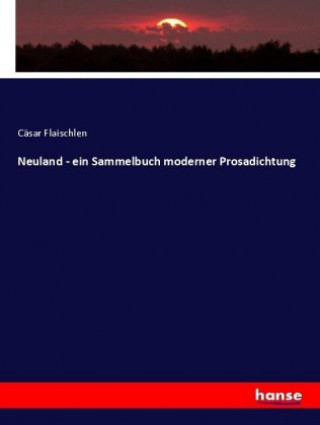 Cäsar Flaischlen

Neuland - ein Sammelbuch moderner Prosadichtung

hanse